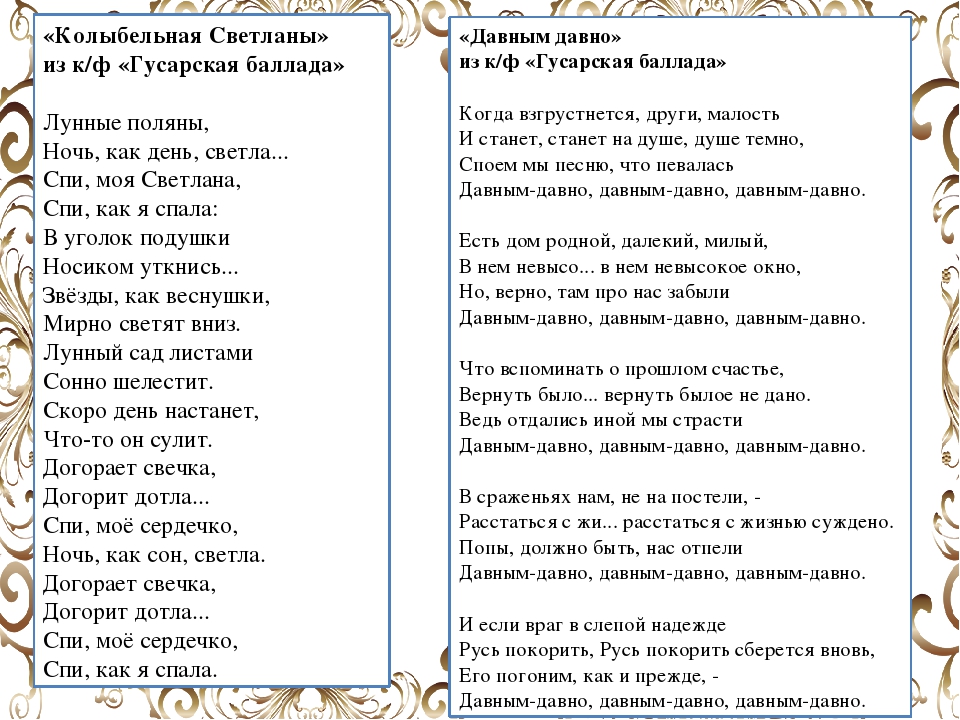 «Колыбельная Светланы»
из к/ф «Гусарская баллада»

Лунные поляны,
Ночь, как день, светла...
Спи, моя Светлана,
Спи, как я спала:
В уголок подушки
Носиком уткнись...
Звёзды, как веснушки,
Мирно светят вниз.
Лунный сад листами
Сонно шелестит.
Скоро день настанет,
Что-то он сулит.
Догорает свечка,
Догорит дотла...
Спи, моё сердечко,
Ночь, как сон, светла.
Догорает свечка,
Догорит дотла...
Спи, моё сердечко,
Спи, как я спала.

«Давным давно»
из к/ф «Гусарская баллада»

Когда взгрустнется, други, малость
И станет, станет на душе, душе темно,
Споем мы песню, что певалась
Давным-давно, давным-давно, давным-давно.

Есть дом родной, далекий, милый,
В нем невысо... в нем невысокое окно,
Но, верно, там про нас забыли
Давным-давно, давным-давно, давным-давно.

Что вспоминать о прошлом счастье,
Вернуть было... вернуть былое не дано.
Ведь отдались иной мы страсти
Давным-давно, давным-давно, давным-давно.

В сраженьях нам, не на постели, -
Расстаться с жи... расстаться с жизнью суждено.
Попы, должно быть, нас отпели
Давным-давно, давным-давно, давным-давно.

И если враг в слепой надежде
Русь покорить, Русь покорить сберется вновь,
Его погоним, как и прежде, -
Давным-давно, давным-давно, давным-давно.